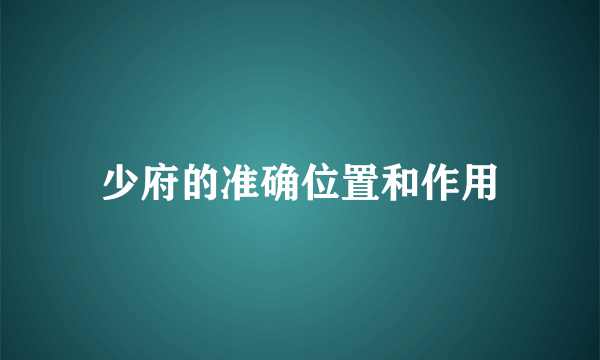 少府的准确位置和作用